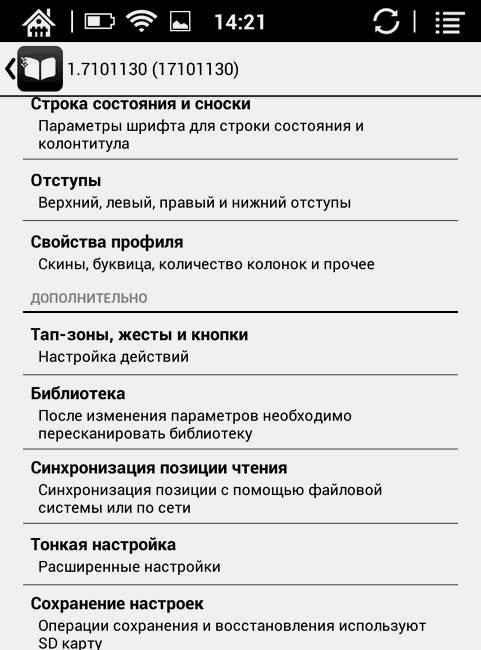 14:21

1.7101130 (17101130)

Строка состояния и сноски
Параметры шрифта для строки состояния и колонтитула

Отступы
Верхний, левый, правый и нижний отступы

Свойства профиля
Скины, буквица, количество колонок и прочее

ДОПОЛНИТЕЛЬНО

Тап-зоны, жесты и кнопки
Настройка действий

Библиотека
После изменения параметров необходимо пересканировать библиотеку

Синхронизация позиции чтения
Синхронизация позиции с помощью файловой системы или по сети

Тонкая настройка
Расширенные настройки

Сохранение настроек
Операции сохранения и восстановления используют SD карту